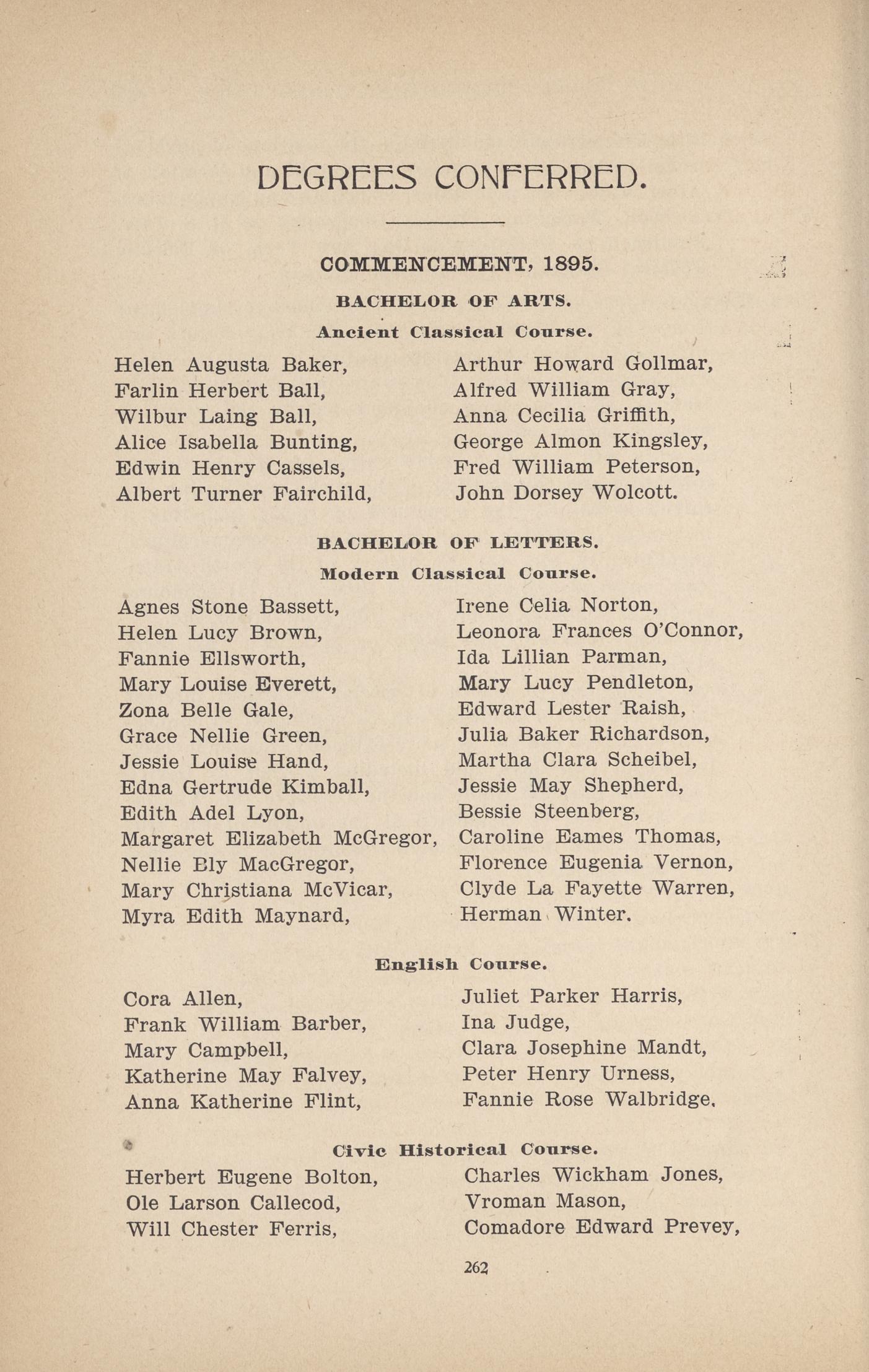 DEGREES CONFERRED.

COMMENCEMENT, 1895.

BACHELOR OF ARTS.

Ancient Classical Course.

Helen Augusta Baker,
Farlin Herbert Ball,
Wilbur Laing Ball,
Alice Isabella Bunting,
Edwin Henry Cassels,
Albert Turner Fairchild,

Arthur Howard Gollmar,
Alfred William Gray,
Anna Cecilia Griffith,
George Almon Kingsley,
Fred William Peterson,
John Dorsey Wolcott.

BACHELOR OF LETTERS.

Modern Classical Course.

Agnes Stone Bassett,
Helen Lucy Brown,
Fannie Ellsworth,
Mary Louise Everett,
Zona Belle Gale,
Grace Nellie Green,
Jessie Louise Hand,
Edna Gertrude Kimball,
Edith Adel Lyon,
Margaret Elizabeth McGregor,
Nellie Bly MacGregor,
Mary Christiana McVicar,
Myra Edith Maynard,

Irene Celia Norton,
Leonora Frances O'Connor,
Ida Lillian Parman,
Mary Lucy Pendleton,
Edward Lester Raish,
Julia Baker Richardson,
Martha Clara Scheibel,
Jessie May Shepherd,
Bessie Steenberg,
Caroline Eames Thomas,
Florence Eugenia Vernon,
Clyde La Fayette Warren,
Herman Winter.

English Course.

Cora Allen,
Frank William Barber,
Mary Campbell,
Katherine May Falvey,
Anna Katherine Flint,

Juliet Parker Harris,
Ina Judge,
Clara Josephine Mandt,
Peter Henry Urness,
Fannie Rose Walbridge.

Civic Historical Course.

Herbert Eugene Bolton,
Ole Larson Callecod,
Will Chester Ferris,

Charles Wickham Jones,
Vroman Mason,
Comadore Edward Prevey,

262